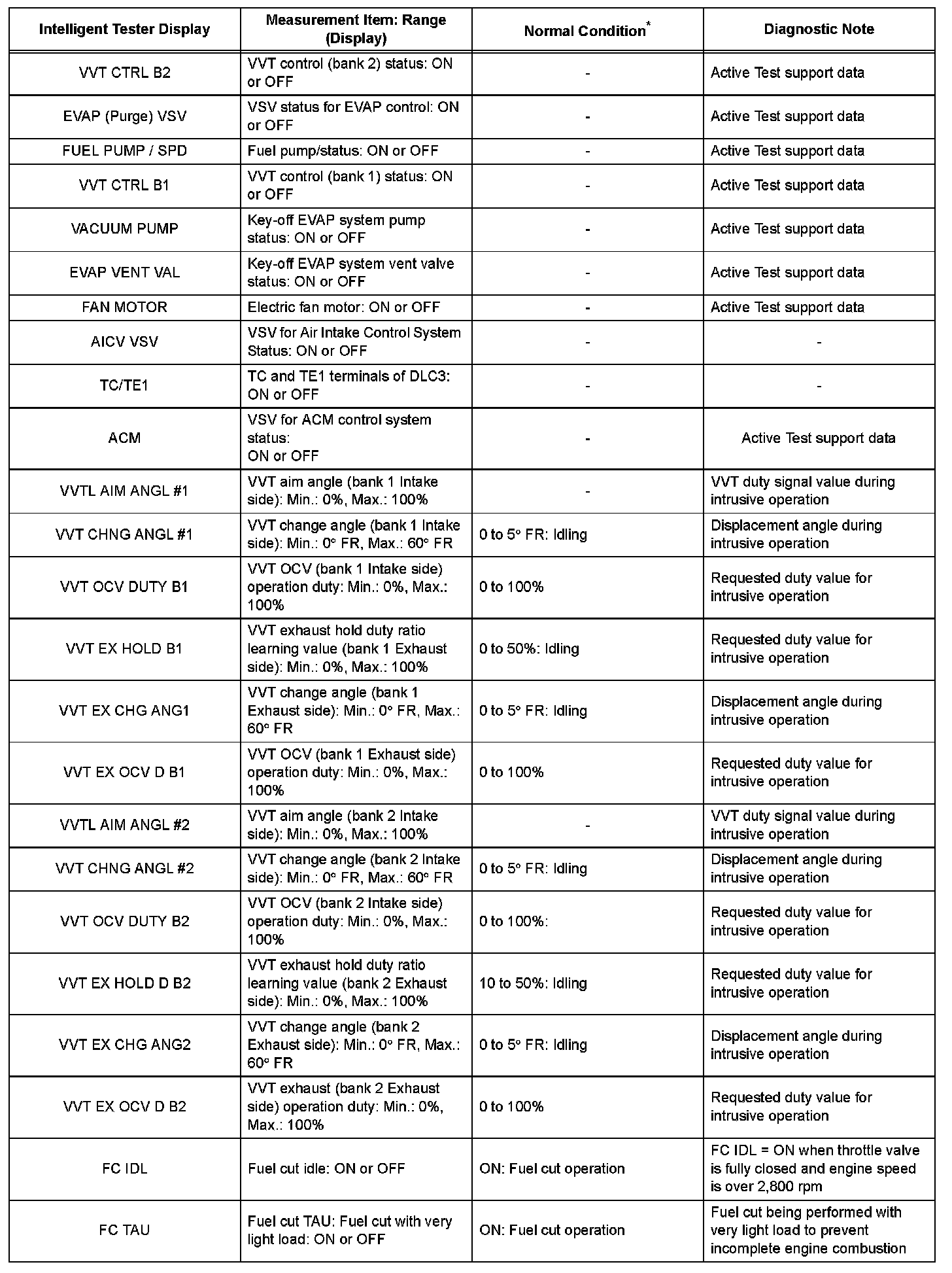 | Intelligent Tester Display | Measurement Item: Range (Display) | Normal Condition* | Diagnostic Note |
|---|---|---|---|
| VVT CTRL B2 | VVT control (bank 2) status: ON or OFF | - | Active Test support data |
| EVAP (Purge) VSV | VSV status for EVAP control: ON or OFF | - | Active Test support data |
| FUEL PUMP / SPD | Fuel pump/status: ON or OFF | - | Active Test support data |
| VVT CTRL B1 | VVT control (bank 1) status: ON or OFF | - | Active Test support data |
| VACUUM PUMP | Key-off EVAP system pump status: ON or OFF | - | Active Test support data |
| EVAP VENT VAL | Key-off EVAP system vent valve status: ON or OFF | - | Active Test support data |
| FAN MOTOR | Electric fan motor: ON or OFF | - | Active Test support data |
| AICV VSV | VSV for Air Intake Control System Status: ON or OFF | - | - |
| TC/TE1 | TC and TE1 terminals of DLC3: ON or OFF | - | - |
| ACM | VSV for ACM control system status: ON or OFF | - | Active Test support data |
| VVTL AIM ANGL #1 | VVT aim angle (bank 1 Intake side): Min.: 0%, Max.: 100% | - | VVT duty signal value during intrusive operation |
| VVT CHNG ANGL #1 | VVT change angle (bank 1 Intake side): Min.: 0° FR, Max.: 60° FR | 0 to 5° FR: Idling | Displacement angle during intrusive operation |
| VVT OCV DUTY B1 | VVT OCV (bank 1 Intake side) operation duty: Min.: 0%, Max.: 100% | 0 to 100% | Requested duty value for intrusive operation |
| VVT EX HOLD B1 | VVT exhaust hold duty ratio learning value (bank 1 Exhaust side): Min.: 0%, Max.: 100% | 0 to 50%: Idling | Requested duty value for intrusive operation |
| VVT EX CHG ANG1 | VVT change angle (bank 1 Exhaust side): Min.: 0° FR, Max.: 60° FR | 0 to 5° FR: Idling | Displacement angle during intrusive operation |
| VVT EX OCV D B1 | VVT OCV (bank 1 Exhaust side) operation duty: Min.: 0%, Max.: 100% | 0 to 100% | Requested duty value for intrusive operation |
| VVTL AIM ANGL #2 | VVT aim angle (bank 2 Intake side): Min.: 0%, Max.: 100% | - | VVT duty signal value during intrusive operation |
| VVT CHNG ANGL #2 | VVT change angle (bank 2 Intake side): Min.: 0° FR, Max.: 60° FR | 0 to 5° FR: Idling | Displacement angle during intrusive operation |
| VVT OCV DUTY B2 | VVT OCV (bank 2 Intake side) operation duty: Min.: 0%, Max.: 100% | 0 to 100%: | Requested duty value for intrusive operation |
| VVT EX HOLD D B2 | VVT exhaust hold duty ratio learning value (bank 2 Exhaust side): Min.: 0%, Max.: 100% | 10 to 50%: Idling | Requested duty value for intrusive operation |
| VVT EX CHG ANG2 | VVT change angle (bank 2 Exhaust side): Min.: 0° FR, Max.: 60° FR | 0 to 5° FR: Idling | Displacement angle during intrusive operation |
| VVT EX OCV D B2 | VVT exhaust (bank 2 Exhaust side) operation duty: Min.: 0%, Max.: 100% | 0 to 100% | Requested duty value for intrusive operation |
| FC IDL | Fuel cut idle: ON or OFF | ON: Fuel cut operation | FC IDL = ON when throttle valve is fully closed and engine speed is over 2,800 rpm |
| FC TAU | Fuel cut TAU: Fuel cut with very light load: ON or OFF | ON: Fuel cut operation | Fuel cut being performed with very light load to prevent incomplete engine combustion |